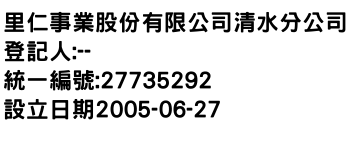 里仁事業股份有限公司清水分公司
登記人:--
統一編號:27735292
設立日期2005-06-27